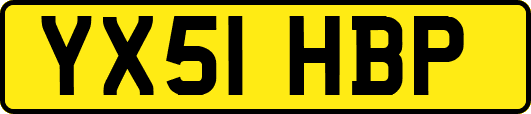 YX51 HBP